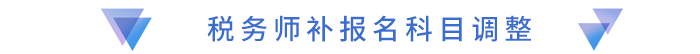 税务师补报名科目调整